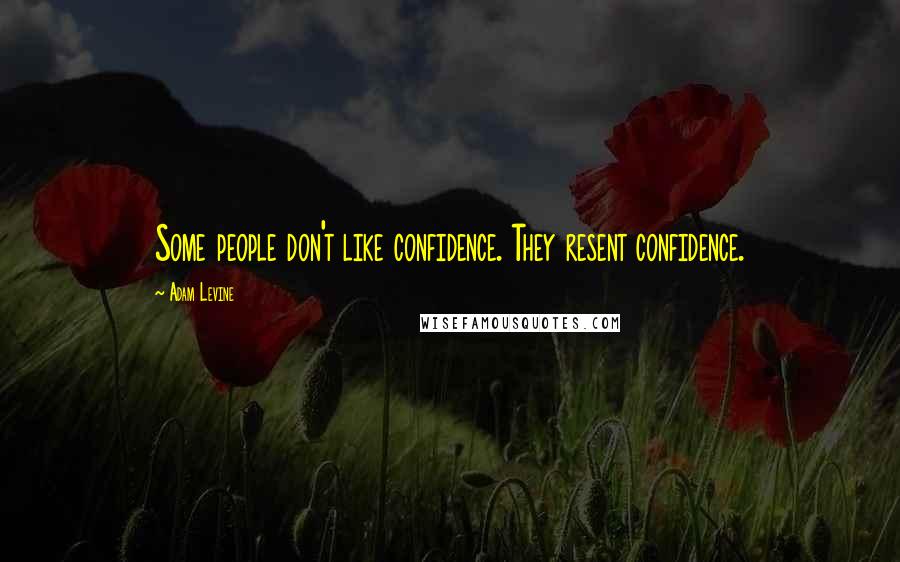 Some people don't like confidence. They resent confidence.

~ Adam Levine

WISEFAMOUSQUOTES.COM